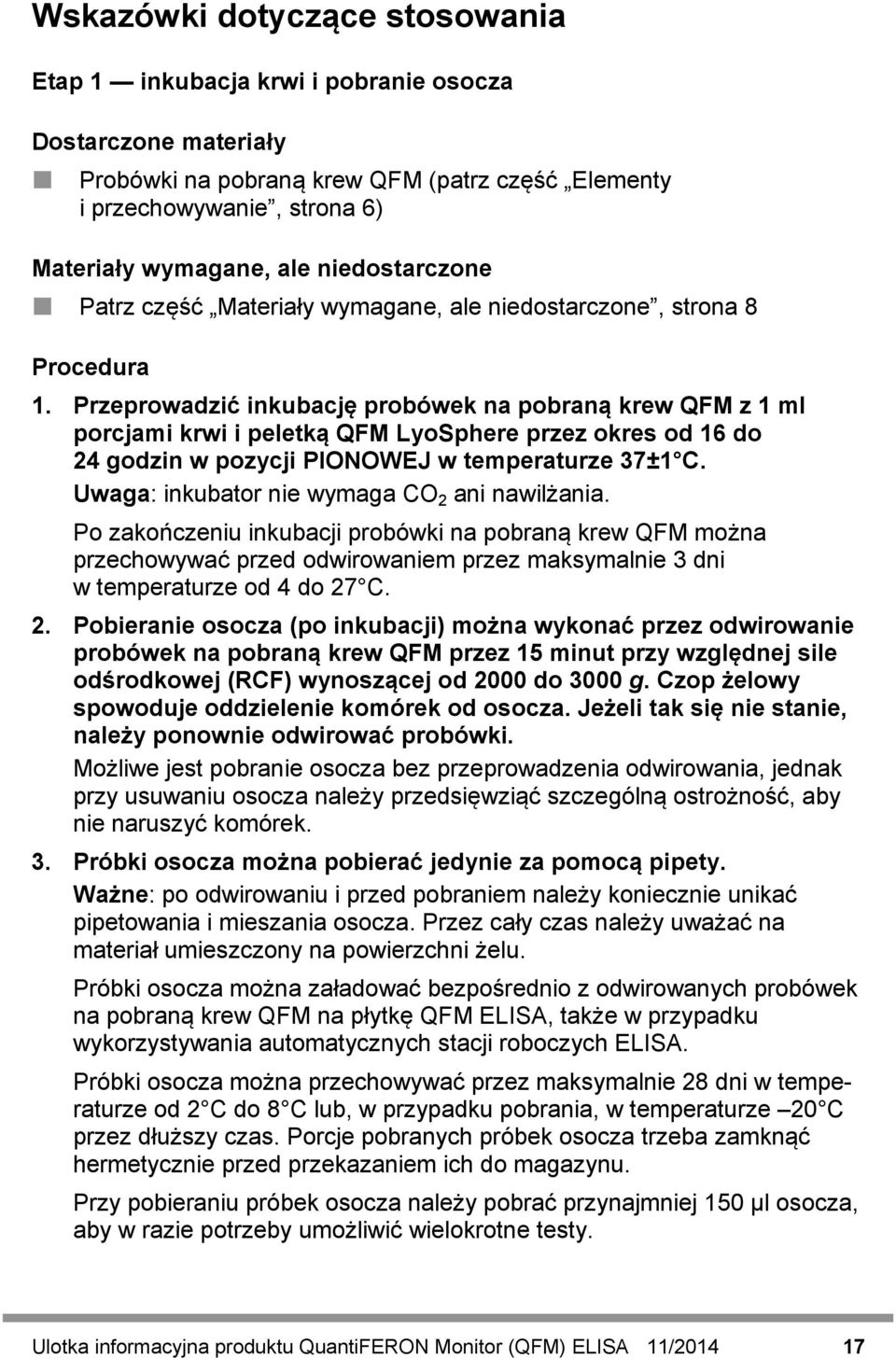 Wskazówki dotyczące stosowania

Etap 1 — inkubacja krwi i pobranie osocza

Dostarczone materiały

Probówki na pobraną krew QFM (patrz część „Elementy i przechowywanie”, strona 6)

Materiały wymagane, ale niedostarczone

Patrz część „Materiały wymagane, ale niedostarczone”, strona 8

Procedura

1. Przeprowadzić inkubację probówek na pobraną krew QFM z 1 ml porcjami krwi i peletką QFM LyoSphere przez okres od 16 do 24 godzin w pozycji PIONOWEJ w temperaturze 37±1 C.

Uwaga: inkubator nie wymaga $CO_2$ ani nawilżania.

Po zakończeniu inkubacji probówki na pobraną krew QFM można przechowywać przed odwirowaniem przez maksymalnie 3 dni w temperaturze od 4 do 27 C.

2. Pobieranie osocza (po inkubacji) można wykonać przez odwirowanie probówek na pobraną krew QFM przez 15 minut przy względnej sile odśrodkowej (RCF) wynoszącej od 2000 do 3000 g. Czop żelowy spowoduje oddzielenie komórek od osocza. Jeżeli tak się nie stanie, należy ponownie odwirować probówki.

Możliwe jest pobranie osocza bez przeprowadzenia odwirowania, jednak przy usuwaniu osocza należy przedsięwziąć szczególną ostrożność, aby nie naruszyć komórek.

3. Próbki osocza można pobierać jedynie za pomocą pipety.

Ważne: po odwirowaniu i przed pobraniem należy koniecznie unikać pipetowania i mieszania osocza. Przez cały czas należy uważać na materiał umieszczony na powierzchni żelu.

Próbki osocza można załadować bezpośrednio z odwirowanych probówek na pobraną krew QFM na płytkę QFM ELISA, także w przypadku wykorzystywania automatycznych stacji roboczych ELISA.

Próbki osocza można przechowywać przez maksymalnie 28 dni w temperaturze od 2 C do 8 C lub, w przypadku pobrania, w temperaturze –20 C przez dłuższy czas. Porcje pobranych próbek osocza trzeba zamknąć hermetycznie przed przekazaniem ich do magazynu.

Przy pobieraniu próbek osocza należy pobrać przynajmniej 150 µl osocza, aby w razie potrzeby umożliwić wielokrotne testy.

Ulotka informacyjna produktu QuantiFERON Monitor (QFM) ELISA 11/2014 17